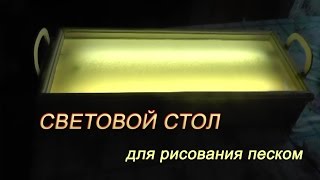 СВЕТОВОЙ СТОЛ

для рисования песком